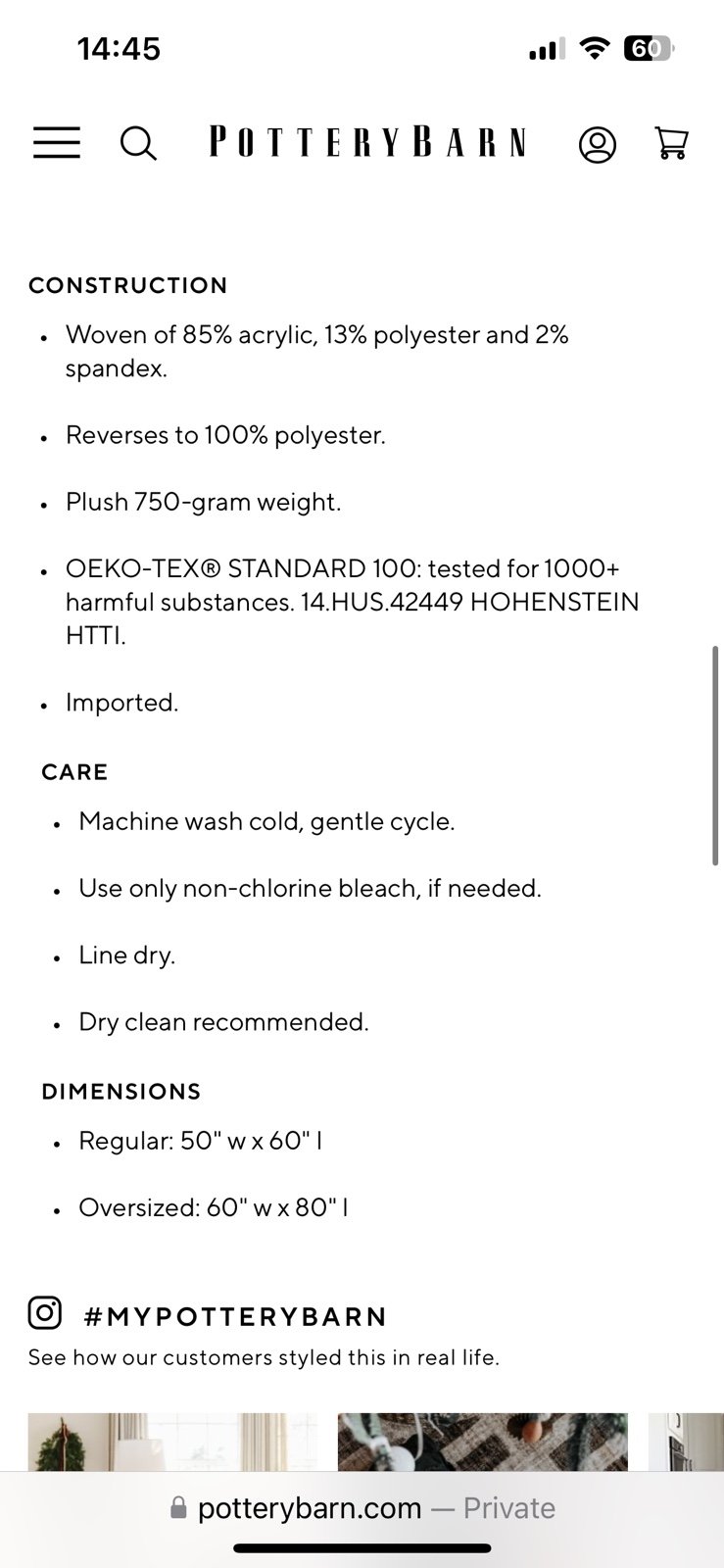 14:45

60

POTTERYBARN

CONSTRUCTION

- Woven of 85% acrylic, 13% polyester and 2% spandex.
- Reverses to 100% polyester.
- Plush 750-gram weight.
- OEKO-TEX® STANDARD 100: tested for 1000+ harmful substances. 14.HUS.42449 HOHENSTEIN HTTI.
- Imported.

CARE

- Machine wash cold, gentle cycle.
- Use only non-chlorine bleach, if needed.
- Line dry.
- Dry clean recommended.

DIMENSIONS

- Regular: 50" w x 60" l
- Oversized: 60" w x 80" l

#MYPOTTERYBARN

See how our customers styled this in real life.

potterybarn.com — Private